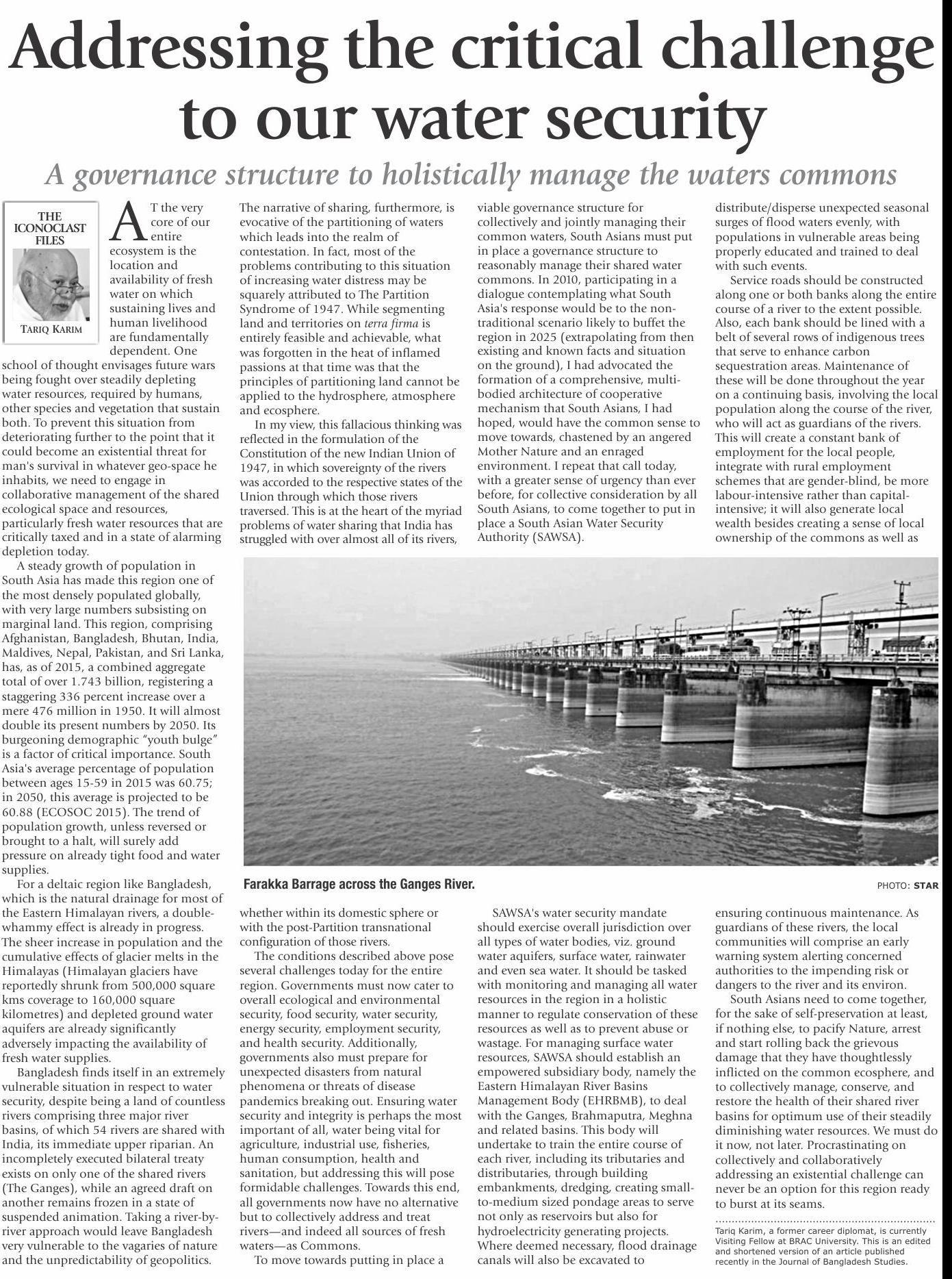 Addressing the critical challenge to our water security

A governance structure to holistically manage the waters commons

THE ICONOCLAST FILES

TARIQ KARIM

AT the very core of our entire ecosystem is the location and availability of fresh water on which sustaining lives and human livelihood are fundamentally dependent. One school of thought envisages future wars being fought over steadily depleting water resources, required by humans, other species and vegetation that sustain both. To prevent this situation from deteriorating further to the point that it could become an existential threat for man's survival in whatever geo-space he inhabits, we need to engage in collaborative management of the shared ecological space and resources, particularly fresh water resources that are critically taxed and in a state of alarming depletion today.

A steady growth of population in South Asia has made this region one of the most densely populated globally, with very large numbers subsisting on marginal land. This region, comprising Afghanistan, Bangladesh, Bhutan, India, Maldives, Nepal, Pakistan, and Sri Lanka, has, as of 2015, a combined aggregate total of over 1.743 billion, registering a staggering 336 percent increase over a mere 476 million in 1950. It will almost double its present numbers by 2050. Its burgeoning demographic "youth bulge" is a factor of critical importance. South Asia's average percentage of population between ages 15-59 in 2015 was 60.75; in 2050, this average is projected to be 60.88 (ECOSOC 2015). The trend of population growth, unless reversed or brought to a halt, will surely add pressure on already tight food and water supplies.

For a deltaic region like Bangladesh, which is the natural drainage for most of the Eastern Himalayan rivers, a double-whammy effect is already in progress. The sheer increase in population and the cumulative effects of glacier melts in the Himalayas (Himalayan glaciers have reportedly shrunk from 500,000 square kms coverage to 160,000 square kilometres) and depleted ground water aquifers are already significantly adversely impacting the availability of fresh water supplies.

Bangladesh finds itself in an extremely vulnerable situation in respect to water security, despite being a land of countless rivers comprising three major river basins, of which 54 rivers are shared with India, its immediate upper riparian. An incompletely executed bilateral treaty exists on only one of the shared rivers (The Ganges), while an agreed draft on another remains frozen in a state of suspended animation. Taking a river-by-river approach would leave Bangladesh very vulnerable to the vagaries of nature and the unpredictability of geopolitics.

The narrative of sharing, furthermore, is evocative of the partitioning of waters which leads into the realm of contestation. In fact, most of the problems contributing to this situation of increasing water distress may be squarely attributed to The Partition Syndrome of 1947. While segmenting land and territories on terra firma is entirely feasible and achievable, what was forgotten in the heat of inflamed passions at that time was that the principles of partitioning land cannot be applied to the hydrosphere, atmosphere and ecosphere.

In my view, this fallacious thinking was reflected in the formulation of the Constitution of the new Indian Union of 1947, in which sovereignty of the rivers was accorded to the respective states of the Union through which those rivers traversed. This is at the heart of the myriad problems of water sharing that India has struggled with over almost all of its rivers, whether within its domestic sphere or with the post-Partition transnational configuration of those rivers.

The conditions described above pose several challenges today for the entire region. Governments must now cater to overall ecological and environmental security, food security, water security, energy security, employment security, and health security. Additionally, governments also must prepare for unexpected disasters from natural phenomena or threats of disease pandemics breaking out. Ensuring water security and integrity is perhaps the most important of all, water being vital for agriculture, industrial use, fisheries, human consumption, health and sanitation, but addressing this will pose formidable challenges. Towards this end, all governments now have no alternative but to collectively address and treat rivers—and indeed all sources of fresh waters—as Commons.

To move towards putting in place a viable governance structure for collectively and jointly managing their common waters, South Asians must put in place a governance structure to reasonably manage their shared water commons. In 2010, participating in a dialogue contemplating what South Asia's response would be to the non-traditional scenario likely to buffet the region in 2025 (extrapolating from then existing and known facts and situation on the ground), I had advocated the formation of a comprehensive, multi-bodied architecture of cooperative mechanism that South Asians, I had hoped, would have the common sense to move towards, chastened by an angered Mother Nature and an enraged environment. I repeat that call today, with a greater sense of urgency than ever before, for collective consideration by all South Asians, to come together to put in place a South Asian Water Security Authority (SAWSA).

SAWSA's water security mandate should exercise overall jurisdiction over all types of water bodies, viz. ground water aquifers, surface water, rainwater and even sea water. It should be tasked with monitoring and managing all water resources in the region in a holistic manner to regulate conservation of these resources as well as to prevent abuse or wastage. For managing surface water resources, SAWSA should establish an empowered subsidiary body, namely the Eastern Himalayan River Basins Management Body (EHRBMB), to deal with the Ganges, Brahmaputra, Meghna and related basins. This body will undertake to train the entire course of each river, including its tributaries and distributaries, through building embankments, dredging, creating small-to-medium sized pondage areas to serve not only as reservoirs but also for hydroelectricity generating projects. Where deemed necessary, flood drainage canals will also be excavated to distribute/disperse unexpected seasonal surges of flood waters evenly, with populations in vulnerable areas being properly educated and trained to deal with such events.

Service roads should be constructed along one or both banks along the entire course of a river to the extent possible. Also, each bank should be lined with a belt of several rows of indigenous trees that serve to enhance carbon sequestration areas. Maintenance of these will be done throughout the year on a continuing basis, involving the local population along the course of the river, who will act as guardians of the rivers. This will create a constant bank of employment for the local people, integrate with rural employment schemes that are gender-blind, be more labour-intensive rather than capital-intensive; it will also generate local wealth besides creating a sense of local ownership of the commons as well as ensuring continuous maintenance. As guardians of these rivers, the local communities will comprise an early warning system alerting concerned authorities to the impending risk or dangers to the river and its environ.

South Asians need to come together, for the sake of self-preservation at least, if nothing else, to pacify Nature, arrest and start rolling back the grievous damage that they have thoughtlessly inflicted on the common ecosphere, and to collectively manage, conserve, and restore the health of their shared river basins for optimum use of their steadily diminishing water resources. We must do it now, not later. Procrastinating on collectively and collaboratively addressing an existential challenge can never be an option for this region ready to burst at its seams.

Tariq Karim, a former career diplomat, is currently Visiting Fellow at BRAC University. This is an edited and shortened version of an article published recently in the Journal of Bangladesh Studies.

Farakka Barrage across the Ganges River.

PHOTO: STAR